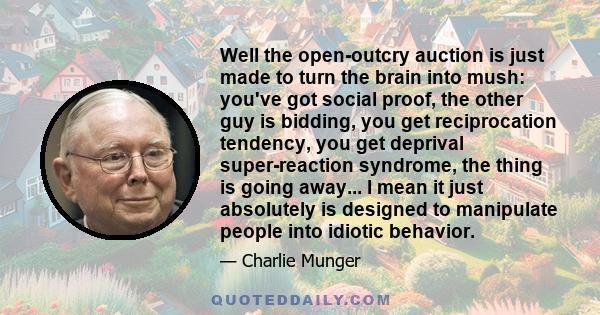 Well the open-outcry auction is just made to turn the brain into mush: you've got social proof, the other guy is bidding, you get reciprocation tendency, you get deprival super-reaction syndrome, the thing is going away... I mean it just absolutely is designed to manipulate people into idiotic behavior.

— Charlie Munger

QUOTEDDAILY.COM